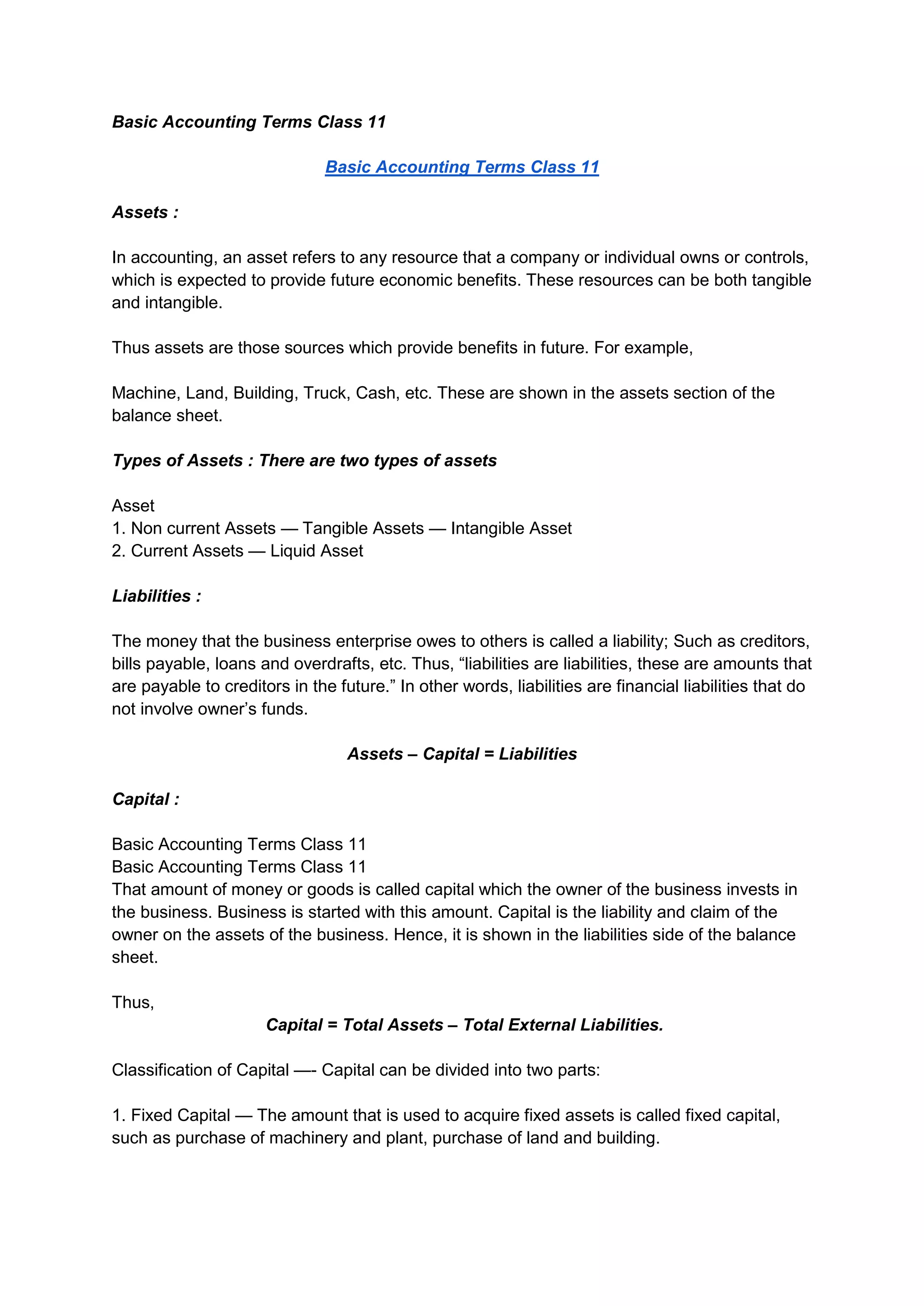 Basic Accounting Terms Class 11

Basic Accounting Terms Class 11

Assets :

In accounting, an asset refers to any resource that a company or individual owns or controls, which is expected to provide future economic benefits. These resources can be both tangible and intangible.

Thus assets are those sources which provide benefits in future. For example,

Machine, Land, Building, Truck, Cash, etc. These are shown in the assets section of the balance sheet.

Types of Assets : There are two types of assets

Asset
1. Non current Assets — Tangible Assets — Intangible Asset
2. Current Assets — Liquid Asset

Liabilities :

The money that the business enterprise owes to others is called a liability; Such as creditors, bills payable, loans and overdrafts, etc. Thus, “liabilities are liabilities, these are amounts that are payable to creditors in the future.” In other words, liabilities are financial liabilities that do not involve owner’s funds.

Assets – Capital = Liabilities

Capital :

Basic Accounting Terms Class 11
Basic Accounting Terms Class 11
That amount of money or goods is called capital which the owner of the business invests in the business. Business is started with this amount. Capital is the liability and claim of the owner on the assets of the business. Hence, it is shown in the liabilities side of the balance sheet.

Thus,
Capital = Total Assets – Total External Liabilities.

Classification of Capital —- Capital can be divided into two parts:

1. Fixed Capital — The amount that is used to acquire fixed assets is called fixed capital, such as purchase of machinery and plant, purchase of land and building.